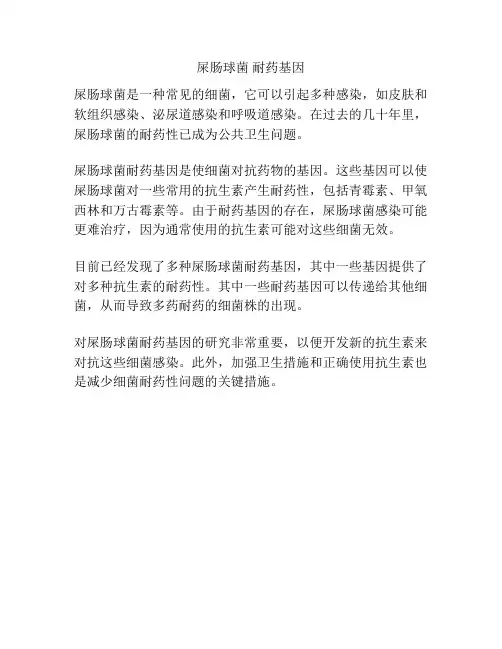 屎肠球菌 耐药基因

屎肠球菌是一种常见的细菌，它可以引起多种感染，如皮肤和软组织感染、泌尿道感染和呼吸道感染。在过去的几十年里，屎肠球菌的耐药性已成为公共卫生问题。

屎肠球菌耐药基因是使细菌对抗药物的基因。这些基因可以使屎肠球菌对一些常用的抗生素产生耐药性，包括青霉素、甲氧西林和万古霉素等。由于耐药基因的存在，屎肠球菌感染可能更难治疗，因为通常使用的抗生素可能对这些细菌无效。

目前已经发现了多种屎肠球菌耐药基因，其中一些基因提供了对多种抗生素的耐药性。其中一些耐药基因可以传递给其他细菌，从而导致多药耐药的细菌株的出现。

对屎肠球菌耐药基因的研究非常重要，以便开发新的抗生素来对抗这些细菌感染。此外，加强卫生措施和正确使用抗生素也是减少细菌耐药性问题的关键措施。